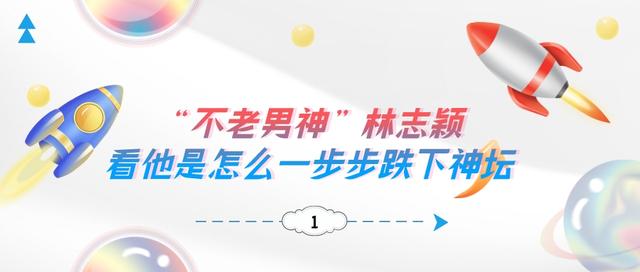 “不老男神”林志颖
看他是怎么一步步跌下神坛

1